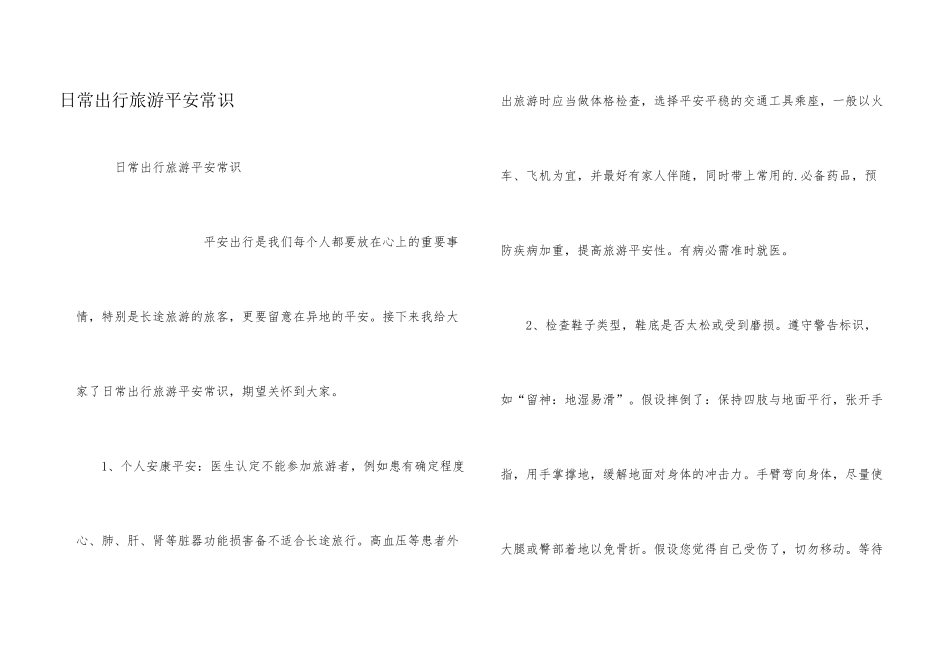 日常出行旅游平安常识

日常出行旅游平安常识

平安出行是我们每个人都要放在心上的重要事情，特别是长途旅游的旅客，更要留意在异地的平安。接下来我给大家了日常出行旅游平安常识，期望关怀到大家。

1、个人安康平安：医生认定不能参加旅游者，例如患有确定程度心、肺、肝、肾等脏器功能损害备不适合长途旅行。高血压等患者外出旅游时应当做体格检查，选择平安平稳的交通工具乘座，一般以火车、飞机为宜，并最好有家人伴随，同时带上常用的.必备药品，预防疾病加重，提高旅游平安性。有病必需准时就医。

2、检查鞋子类型，鞋底是否太松或受到磨损。遵守警告标识，如“留神：地湿易滑”。假设摔倒了：保持四肢与地面平行，张开手指，用手掌撑地，缓解地面对身体的冲击力。手臂弯向身体，尽量使大腿或臀部着地以免骨折。假设您觉得自己受伤了，切勿移动。等待